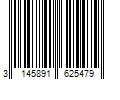 3 145891 625479